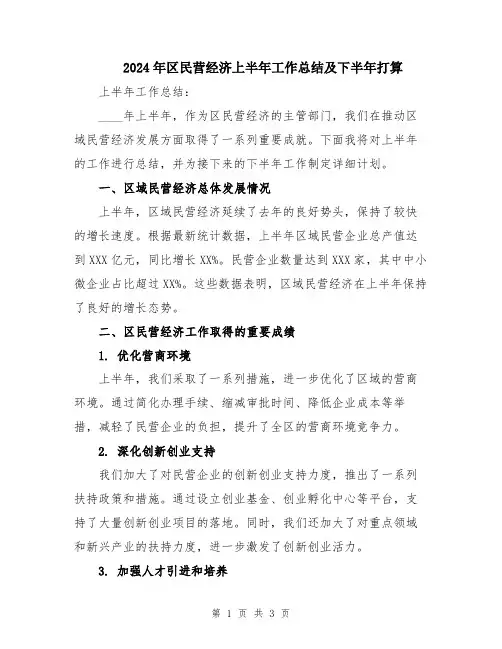 2024年区民营经济上半年工作总结及下半年打算

上半年工作总结：

____年上半年，作为区民营经济的主管部门，我们在推动区域民营经济发展方面取得了一系列重要成就。下面我将对上半年的工作进行总结，并为接下来的下半年工作制定详细计划。

一、区域民营经济总体发展情况

上半年，区域民营经济延续了去年的良好势头，保持了较快的增长速度。根据最新统计数据，上半年区域民营企业总产值达到XXX亿元，同比增长XX%。民营企业数量达到XXX家，其中中小微企业占比超过XX%。这些数据表明，区域民营经济在上半年保持了良好的增长态势。

二、区民营经济工作取得的重要成绩

1. 优化营商环境

上半年，我们采取了一系列措施，进一步优化了区域的营商环境。通过简化办理手续、缩减审批时间、降低企业成本等举措，减轻了民营企业的负担，提升了全区的营商环境竞争力。

2. 深化创新创业支持

我们加大了对民营企业的创新创业支持力度，推出了一系列扶持政策和措施。通过设立创业基金、创业孵化中心等平台，支持了大量创新创业项目的落地。同时，我们还加大了对重点领域和新兴产业的扶持力度，进一步激发了创新创业活力。

3. 加强人才引进和培养

第 1 页 共 3 页